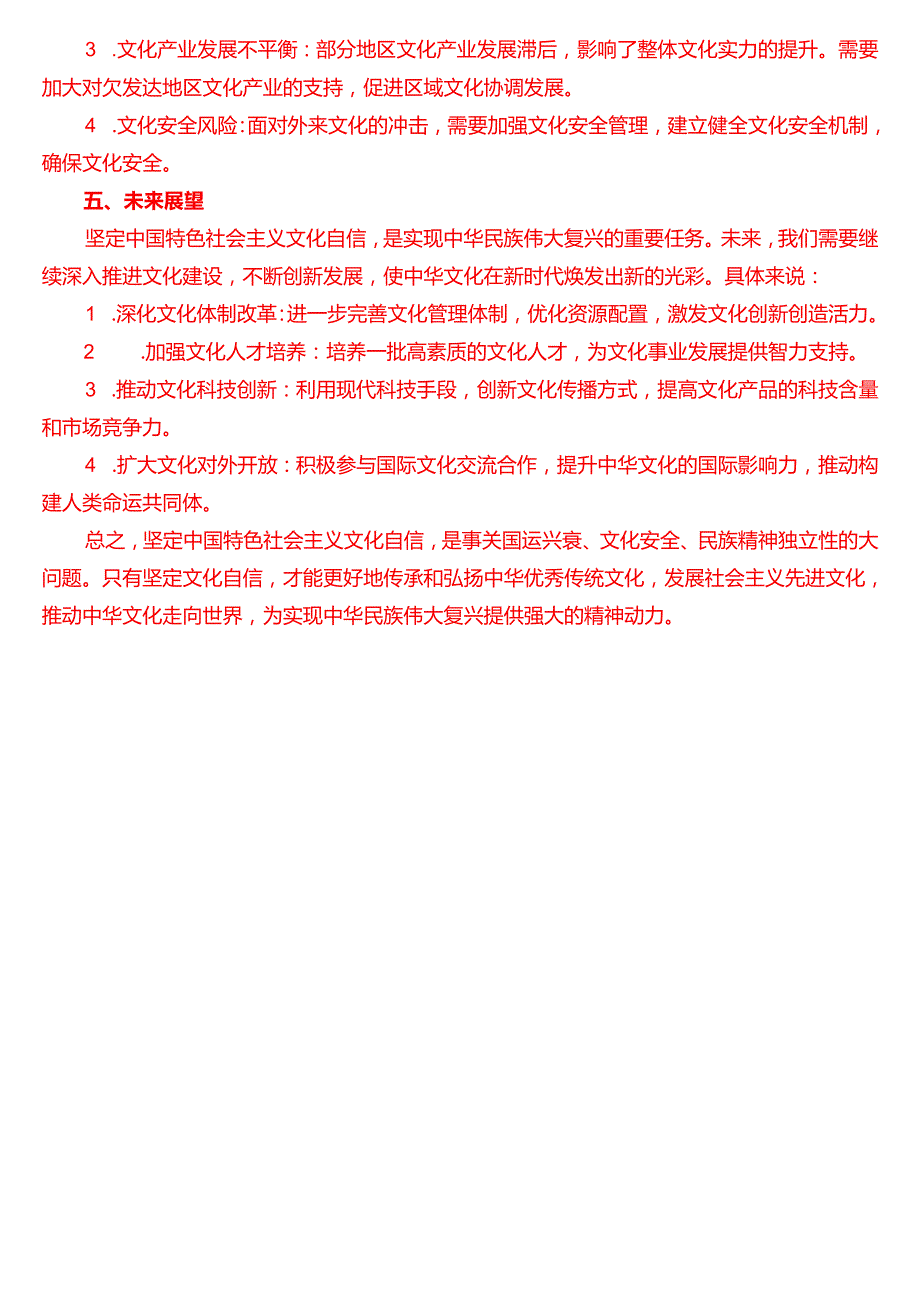 3 .文化产业发展不平衡：部分地区文化产业发展滞后，影响了整体文化实力的提升。需要加大对欠发达地区文化产业的支持，促进区域文化协调发展。

4 .文化安全风险：面对外来文化的冲击，需要加强文化安全管理，建立健全文化安全机制，确保文化安全。

五、未来展望

坚定中国特色社会主义文化自信，是实现中华民族伟大复兴的重要任务。未来，我们需要继续深入推进文化建设，不断创新发展，使中华文化在新时代焕发出新的光彩。具体来说：

1 .深化文化体制改革：进一步完善文化管理体制，优化资源配置，激发文化创新创造活力。

2 .加强文化人才培养：培养一批高素质的文化人才，为文化事业发展提供智力支持。

3 .推动文化科技创新：利用现代科技手段，创新文化传播方式，提高文化产品的科技含量和市场竞争力。

4 .扩大文化对外开放：积极参与国际文化交流合作，提升中华文化的国际影响力，推动构建人类命运共同体。

总之，坚定中国特色社会主义文化自信，是事关国运兴衰、文化安全、民族精神独立性的大问题。只有坚定文化自信，才能更好地传承和弘扬中华优秀传统文化，发展社会主义先进文化，推动中华文化走向世界，为实现中华民族伟大复兴提供强大的精神动力。